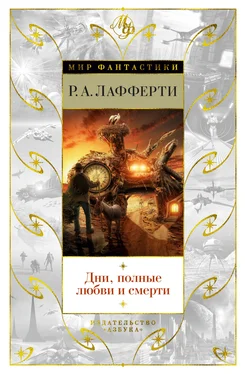 МФ

МИР ФАНТАСТИКИ

Р. А. ЛАФФЕРТИ

Дни, полные любви и смерти

ИЗДАТЕЛЬСТВО «АЗБУКА»